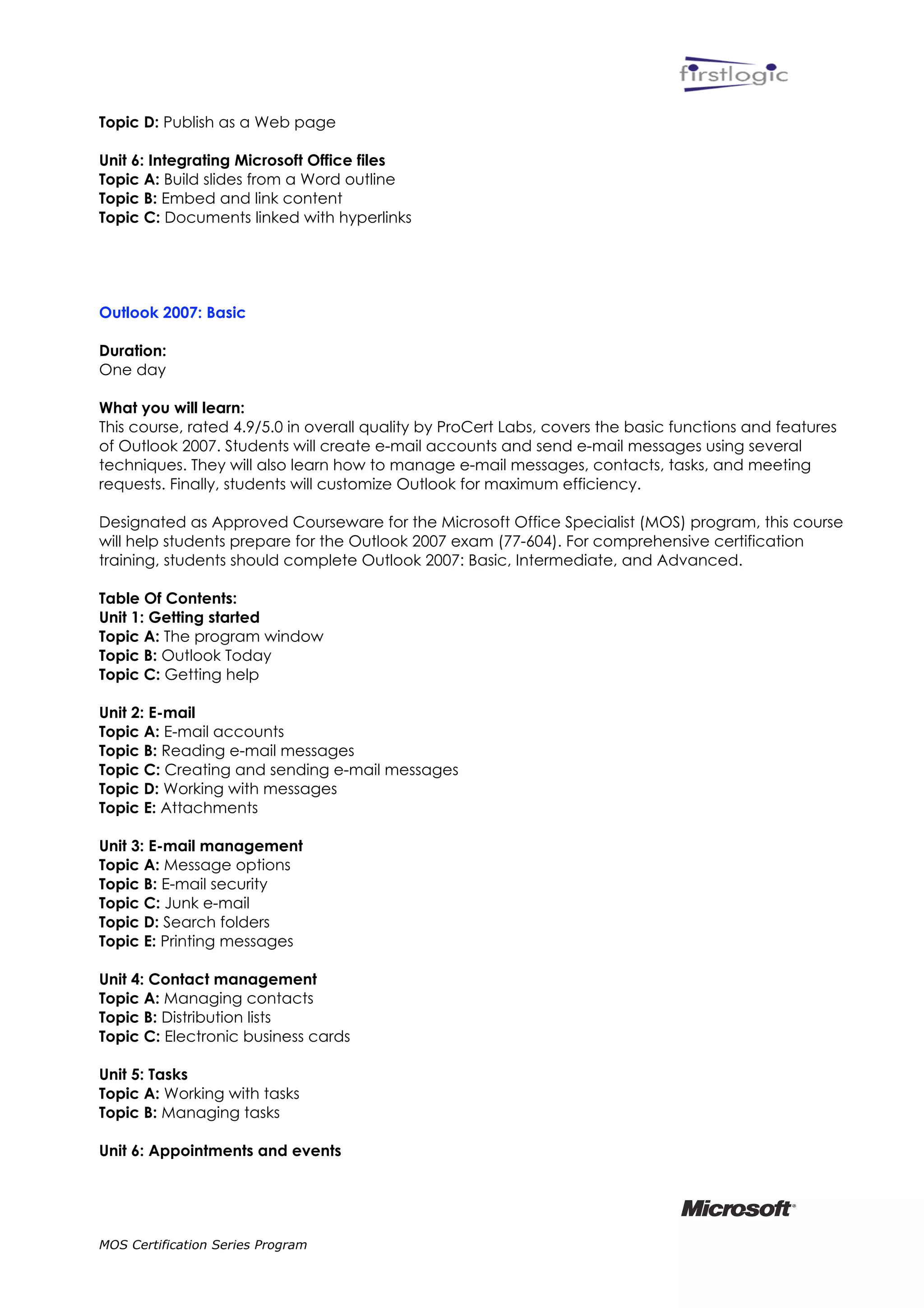 firstlogic

Topic D: Publish as a Web page

Unit 6: Integrating Microsoft Office files
Topic A: Build slides from a Word outline
Topic B: Embed and link content
Topic C: Documents linked with hyperlinks

Outlook 2007: Basic

Duration:
One day

What you will learn:
This course, rated 4.9/5.0 in overall quality by ProCert Labs, covers the basic functions and features of Outlook 2007. Students will create e-mail accounts and send e-mail messages using several techniques. They will also learn how to manage e-mail messages, contacts, tasks, and meeting requests. Finally, students will customize Outlook for maximum efficiency.

Designated as Approved Courseware for the Microsoft Office Specialist (MOS) program, this course will help students prepare for the Outlook 2007 exam (77-604). For comprehensive certification training, students should complete Outlook 2007: Basic, Intermediate, and Advanced.

Table Of Contents:
Unit 1: Getting started
Topic A: The program window
Topic B: Outlook Today
Topic C: Getting help

Unit 2: E-mail
Topic A: E-mail accounts
Topic B: Reading e-mail messages
Topic C: Creating and sending e-mail messages
Topic D: Working with messages
Topic E: Attachments

Unit 3: E-mail management
Topic A: Message options
Topic B: E-mail security
Topic C: Junk e-mail
Topic D: Search folders
Topic E: Printing messages

Unit 4: Contact management
Topic A: Managing contacts
Topic B: Distribution lists
Topic C: Electronic business cards

Unit 5: Tasks
Topic A: Working with tasks
Topic B: Managing tasks

Unit 6: Appointments and events

Microsoft

MOS Certification Series Program